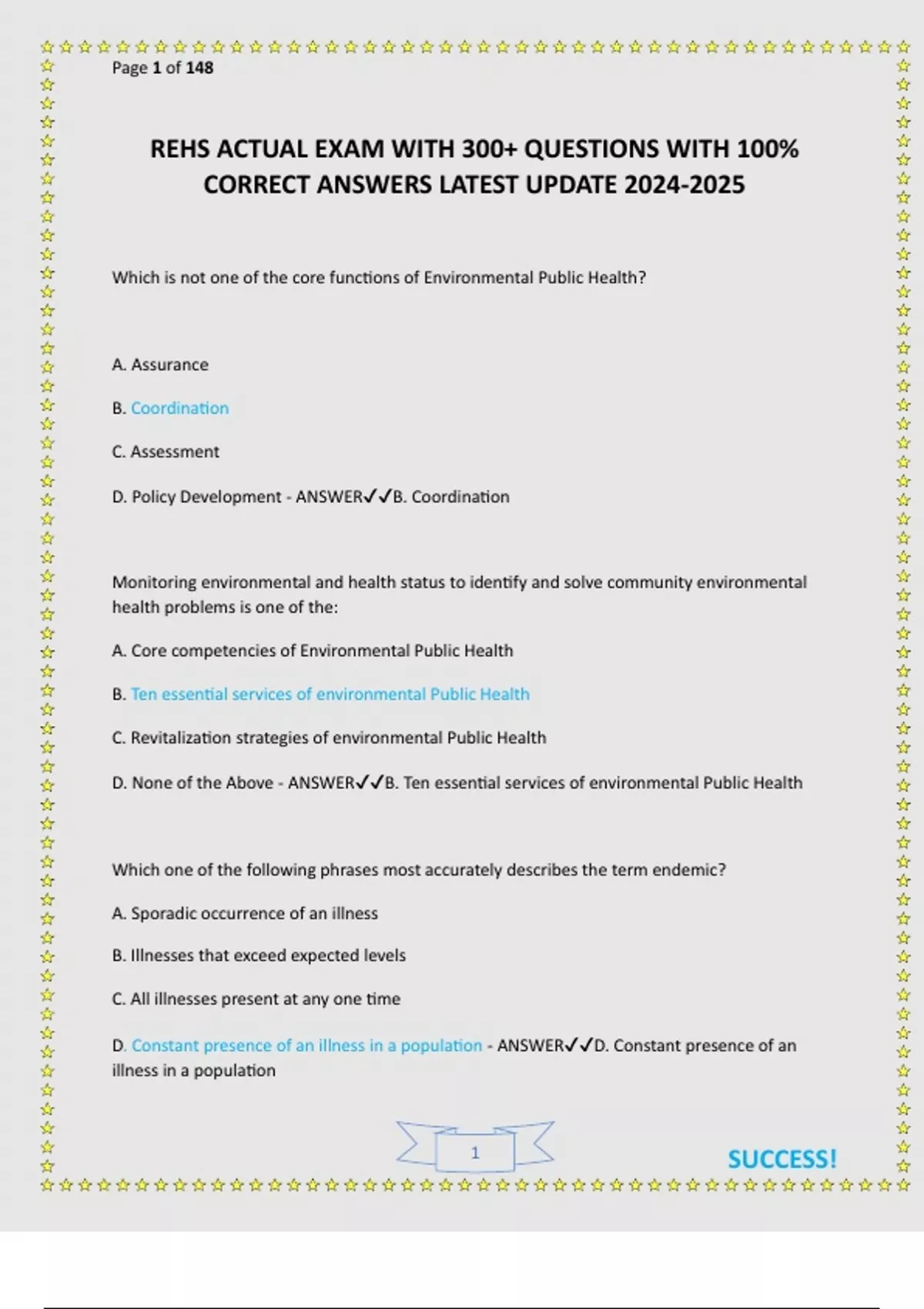 Page 1 of 148

REHS ACTUAL EXAM WITH 300+ QUESTIONS WITH 100% CORRECT ANSWERS LATEST UPDATE 2024-2025

Which is not one of the core functions of Environmental Public Health?

A. Assurance

B. Coordination

C. Assessment

D. Policy Development - ANSWER✓✓B. Coordination

Monitoring environmental and health status to identify and solve community environmental health problems is one of the:

A. Core competencies of Environmental Public Health

B. Ten essential services of environmental Public Health

C. Revitalization strategies of environmental Public Health

D. None of the Above - ANSWER✓✓B. Ten essential services of environmental Public Health

Which one of the following phrases most accurately describes the term endemic?

A. Sporadic occurrence of an illness

B. Illnesses that exceed expected levels

C. All illnesses present at any one time

D. Constant presence of an illness in a population - ANSWER✓✓D. Constant presence of an illness in a population

1

SUCCESS!